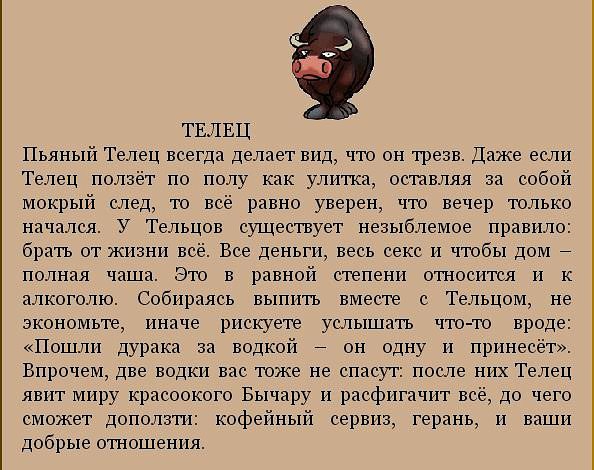 ТЕЛЕЦ

Пьяный Телец всегда делает вид, что он трезв. Даже если Телец ползёт по полу как улитка, оставляя за собой мокрый след, то всё равно уверен, что вечер только начался. У Тельцов существует незыблемое правило: брать от жизни всё. Все деньги, весь секс и чтобы дом – полная чаша. Это в равной степени относится и к алкоголю. Собираясь выпить вместе с Тельцом, не экономьте, иначе рискуете услышать что-то вроде: «Пошли дурака за водкой – он одну и принесёт». Впрочем, две водки вас тоже не спасут: после них Телец явит миру красоокого Бычару и расфигачит всё, до чего сможет доползти: кофейный сервиз, герань, и ваши добрые отношения.